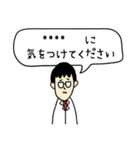 ●●●●　　に
気をつけてください